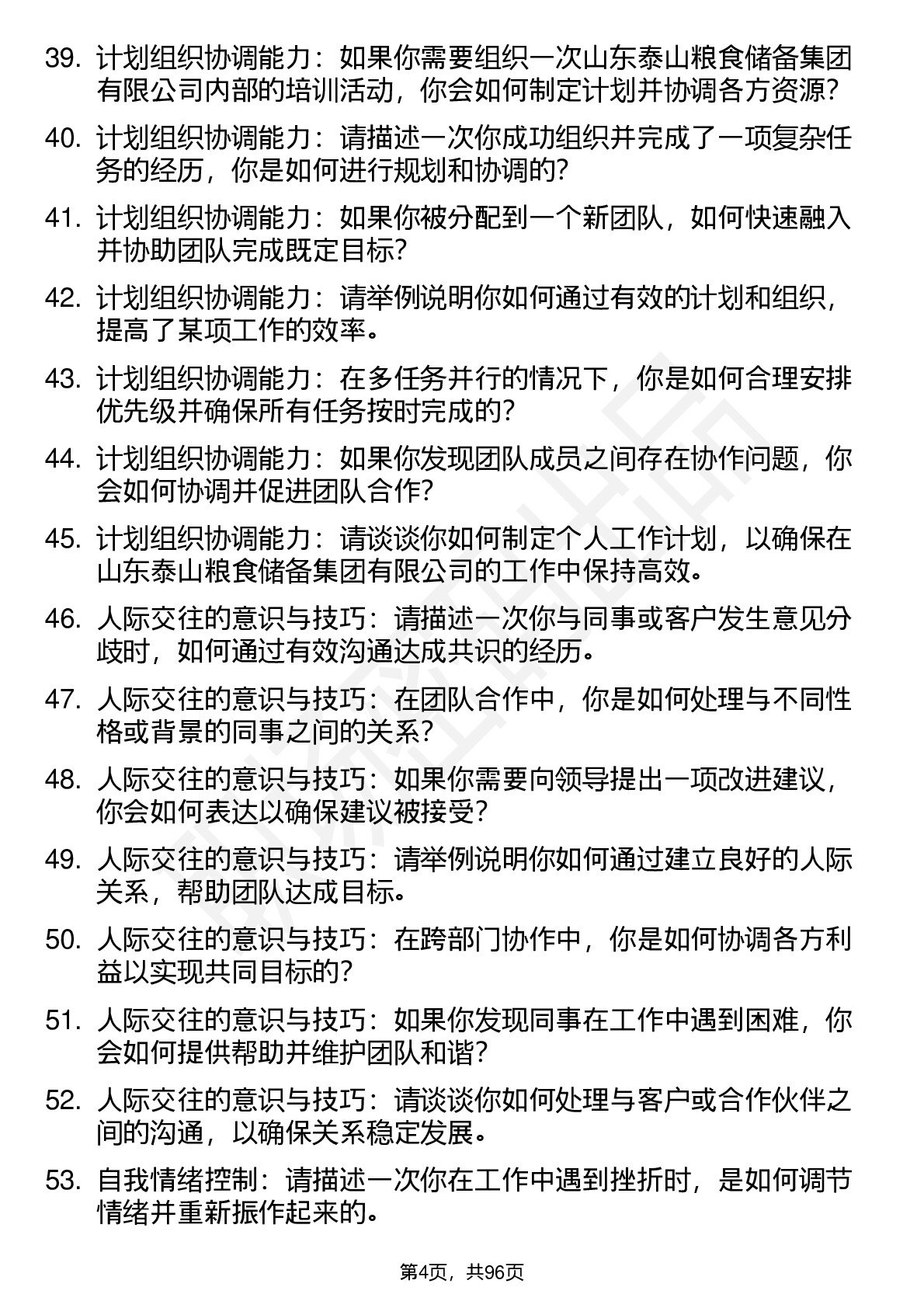 39. 计划组织协调能力：如果你需要组织一次山东泰山粮食储备集团有限公司内部的培训活动，你会如何制定计划并协调各方资源?

40. 计划组织协调能力：请描述一次你成功组织并完成了一项复杂任务的经历，你是如何进行规划和协调的?

41. 计划组织协调能力：如果你被分配到一个新团队，如何快速融入并协助团队完成既定目标?

42. 计划组织协调能力：请举例说明你如何通过有效的计划和组织，提高了某项工作的效率。

43. 计划组织协调能力：在多任务并行的情况下，你是如何合理安排优先级并确保所有任务按时完成的?

44. 计划组织协调能力：如果你发现团队成员之间存在协作问题，你会如何协调并促进团队合作?

45. 计划组织协调能力：请谈谈你如何制定个人工作计划，以确保在山东泰山粮食储备集团有限公司的工作中保持高效。

46. 人际交往的意识与技巧：请描述一次你与同事或客户发生意见分歧时，如何通过有效沟通达成共识的经历。

47. 人际交往的意识与技巧：在团队合作中，你是如何处理与不同性格或背景的同事之间的关系?

48. 人际交往的意识与技巧：如果你需要向领导提出一项改进建议，你会如何表达以确保建议被接受?

49. 人际交往的意识与技巧：请举例说明你如何通过建立良好的人际关系，帮助团队达成目标。

50. 人际交往的意识与技巧：在跨部门协作中，你是如何协调各方利益以实现共同目标的?

51. 人际交往的意识与技巧：如果你发现同事在工作中遇到困难，你会如何提供帮助并维护团队和谐?

52. 人际交往的意识与技巧：请谈谈你如何处理与客户或合作伙伴之间的沟通，以确保关系稳定发展。

53. 自我情绪控制：请描述一次你在工作中遇到挫折时，是如何调节情绪并重新振作起来的。

第4页，共96页